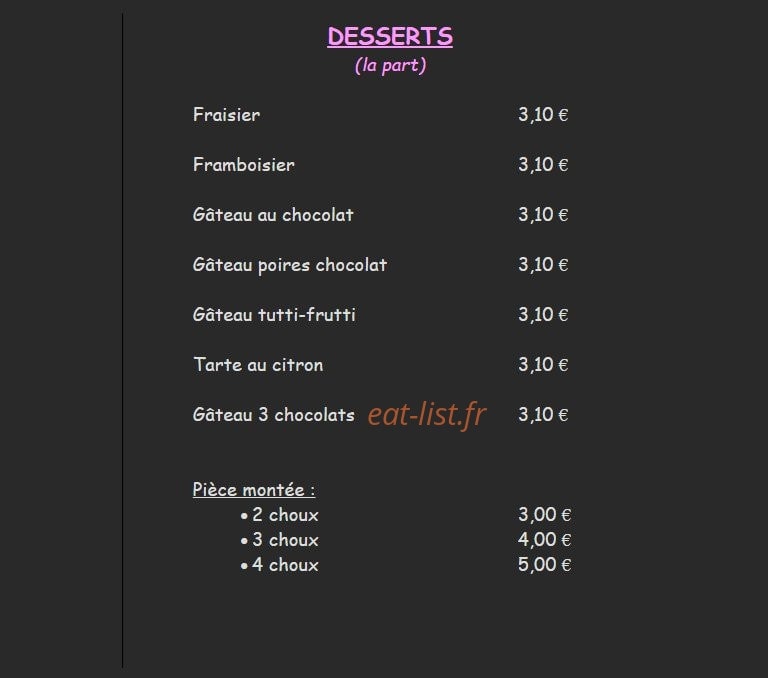 DESSERTS
(la part)

Fraisier 3,10 €

Framboisier 3,10 €

Gâteau au chocolat 3,10 €

Gâteau poires chocolat 3,10 €

Gâteau tutti-frutti 3,10 €

Tarte au citron 3,10 €

Gâteau 3 chocolats 3,10 €

Pièce montée :
• 2 choux 3,00 €
• 3 choux 4,00 €
• 4 choux 5,00 €

eat-list.fr